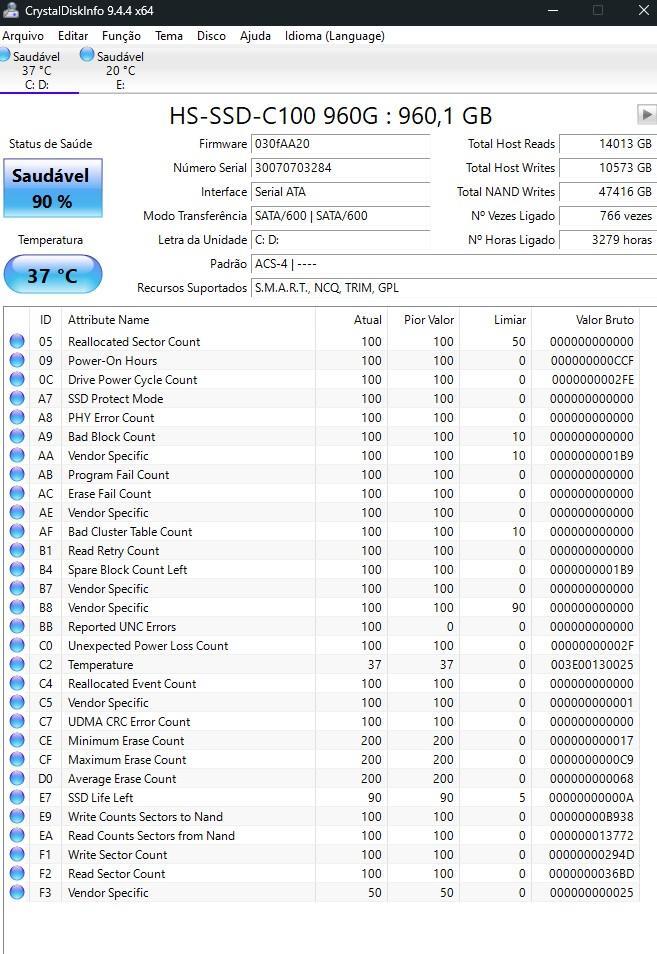 CrystalDiskInfo 9.4.4 x64

Arquivo Editar Função Tema Disco Ajuda Idioma (Language)

Saudável
37 °C
C: D:

Saudável
20 °C
E:

HS-SSD-C100 960G : 960,1 GB

Status de Saúde

Saudável
90 %

Temperatura

37 °C

Firmware 030fAA20
Número Serial 30070703284
Interface Serial ATA
Modo Transferência SATA/600 | SATA/600
Letra da Unidade C: D:
Padrão ACS-4 | ----
Recursos Suportados S.M.A.R.T., NCQ, TRIM, GPL

Total Host Reads 14013 GB
Total Host Writes 10573 GB
Total NAND Writes 47416 GB
Nº Vezes Ligado 766 vezes
Nº Horas Ligado 3279 horas

| ID | Attribute Name | Atual | Pior Valor | Limiar | Valor Bruto |
|---|---|---|---|---|---|
| 05 | Reallocated Sector Count | 100 | 100 | 50 | 000000000000 |
| 09 | Power-On Hours | 100 | 100 | 0 | 000000000CCF |
| 0C | Drive Power Cycle Count | 100 | 100 | 0 | 0000000002FE |
| A7 | SSD Protect Mode | 100 | 100 | 0 | 000000000000 |
| A8 | PHY Error Count | 100 | 100 | 0 | 000000000000 |
| A9 | Bad Block Count | 100 | 100 | 10 | 000000000000 |
| AA | Vendor Specific | 100 | 100 | 10 | 0000000001B9 |
| AB | Program Fail Count | 100 | 100 | 0 | 000000000000 |
| AC | Erase Fail Count | 100 | 100 | 0 | 000000000000 |
| AE | Vendor Specific | 100 | 100 | 0 | 000000000000 |
| AF | Bad Cluster Table Count | 100 | 100 | 10 | 000000000000 |
| B1 | Read Retry Count | 100 | 100 | 0 | 000000000000 |
| B4 | Spare Block Count Left | 100 | 100 | 0 | 0000000001B9 |
| B7 | Vendor Specific | 100 | 100 | 0 | 000000000000 |
| B8 | Vendor Specific | 100 | 100 | 90 | 000000000000 |
| BB | Reported UNC Errors | 100 | 0 | 0 | 000000000000 |
| C0 | Unexpected Power Loss Count | 100 | 100 | 0 | 00000000002F |
| C2 | Temperature | 37 | 37 | 0 | 003E00130025 |
| C4 | Reallocated Event Count | 100 | 100 | 0 | 000000000000 |
| C5 | Vendor Specific | 100 | 100 | 0 | 000000000001 |
| C7 | UDMA CRC Error Count | 100 | 100 | 0 | 000000000000 |
| CE | Minimum Erase Count | 200 | 200 | 0 | 000000000017 |
| CF | Maximum Erase Count | 200 | 200 | 0 | 0000000000C9 |
| D0 | Average Erase Count | 200 | 200 | 0 | 000000000068 |
| E7 | SSD Life Left | 90 | 90 | 5 | 00000000000A |
| E9 | Write Counts Sectors to Nand | 100 | 100 | 0 | 00000000B938 |
| EA | Read Counts Sectors from Nand | 100 | 100 | 0 | 000000013772 |
| F1 | Write Sector Count | 100 | 100 | 0 | 00000000294D |
| F2 | Read Sector Count | 100 | 100 | 0 | 0000000036BD |
| F3 | Vendor Specific | 50 | 50 | 0 | 000000000025 |